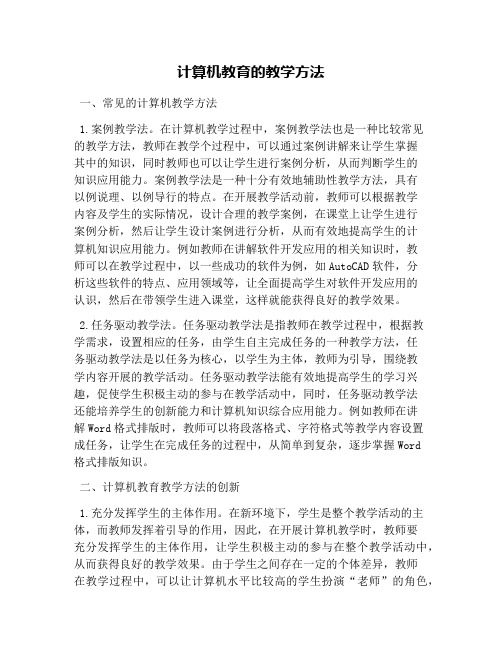 计算机教育的教学方法

一、常见的计算机教学方法

1.案例教学法。在计算机教学过程中，案例教学法也是一种比较常见的教学方法，教师在教学个过程中，可以通过案例讲解来让学生掌握其中的知识，同时教师也可以让学生进行案例分析，从而判断学生的知识应用能力。案例教学法是一种十分有效地辅助性教学方法，具有以例说理、以例导行的特点。在开展教学活动前，教师可以根据教学内容及学生的实际情况，设计合理的教学案例，在课堂上让学生进行案例分析，然后让学生设计案例进行分析，从而有效地提高学生的计算机知识应用能力。例如教师在讲解软件开发应用的相关知识时，教师可以在教学过程中，以一些成功的软件为例，如AutoCAD软件，分析这些软件的特点、应用领域等，让全面提高学生对软件开发应用的认识，然后在带领学生进入课堂，这样就能获得良好的教学效果。

2.任务驱动教学法。任务驱动教学法是指教师在教学过程中，根据教学需求，设置相应的任务，由学生自主完成任务的一种教学方法，任务驱动教学法是以任务为核心，以学生为主体，教师为引导，围绕教学内容开展的教学活动。任务驱动教学法能有效地提高学生的学习兴趣，促使学生积极主动的参与在教学活动中，同时，任务驱动教学法还能培养学生的创新能力和计算机知识综合应用能力。例如教师在讲解Word格式排版时，教师可以将段落格式、字符格式等教学内容设置成任务，让学生在完成任务的过程中，从简单到复杂，逐步掌握Word格式排版知识。

二、计算机教育教学方法的创新

1.充分发挥学生的主体作用。在新环境下，学生是整个教学活动的主体，而教师发挥着引导的作用，因此，在开展计算机教学时，教师要充分发挥学生的主体作用，让学生积极主动的参与在整个教学活动中，从而获得良好的教学效果。由于学生之间存在一定的个体差异，教师在教学过程中，可以让计算机水平比较高的学生扮演“老师”的角色，